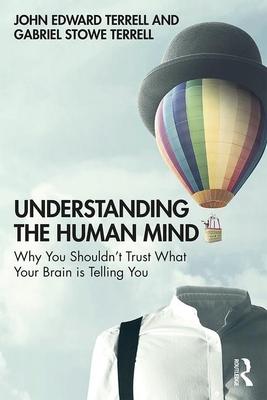 JOHN EDWARD TERRELL AND GABRIEL STOWE TERRELL

UNDERSTANDING THE HUMAN MIND

Why You Shouldn't Trust What Your Brain is Telling You

ROUTLEDGE